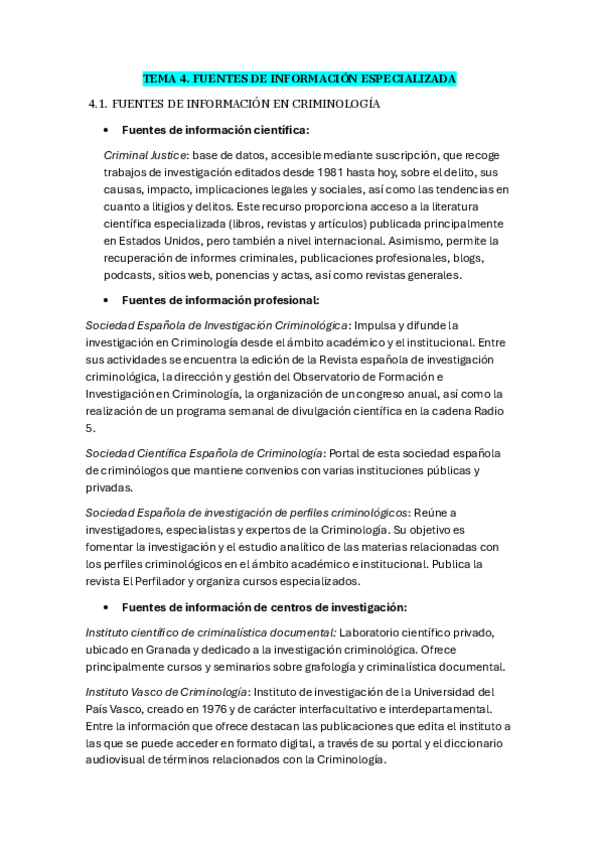 TEMA 4. FUENTES DE INFORMACIÓN ESPECIALIZADA

4.1. FUENTES DE INFORMACIÓN EN CRIMINOLOGÍA

• Fuentes de información científica:

Criminal Justice: base de datos, accesible mediante suscripción, que recoge trabajos de investigación editados desde 1981 hasta hoy, sobre el delito, sus causas, impacto, implicaciones legales y sociales, así como las tendencias en cuanto a litigios y delitos. Este recurso proporciona acceso a la literatura científica especializada (libros, revistas y artículos) publicada principalmente en Estados Unidos, pero también a nivel internacional. Asimismo, permite la recuperación de informes criminales, publicaciones profesionales, blogs, podcasts, sitios web, ponencias y actas, así como revistas generales.

• Fuentes de información profesional:

Sociedad Española de Investigación Criminológica: Impulsa y difunde la investigación en Criminología desde el ámbito académico y el institucional. Entre sus actividades se encuentra la edición de la Revista española de investigación criminológica, la dirección y gestión del Observatorio de Formación e Investigación en Criminología, la organización de un congreso anual, así como la realización de un programa semanal de divulgación científica en la cadena Radio 5.

Sociedad Científica Española de Criminología: Portal de esta sociedad española de criminólogos que mantiene convenios con varias instituciones públicas y privadas.

Sociedad Española de investigación de perfiles criminológicos: Reúne a investigadores, especialistas y expertos de la Criminología. Su objetivo es fomentar la investigación y el estudio analítico de las materias relacionadas con los perfiles criminológicos en el ámbito académico e institucional. Publica la revista El Perfilador y organiza cursos especializados.

• Fuentes de información de centros de investigación:

Instituto científico de criminalística documental: Laboratorio científico privado, ubicado en Granada y dedicado a la investigación criminológica. Ofrece principalmente cursos y seminarios sobre grafología y criminalística documental.

Instituto Vasco de Criminología: Instituto de investigación de la Universidad del País Vasco, creado en 1976 y de carácter interfacultativo e interdepartamental. Entre la información que ofrece destacan las publicaciones que edita el instituto a las que se puede acceder en formato digital, a través de su portal y el diccionario audiovisual de términos relacionados con la Criminología.